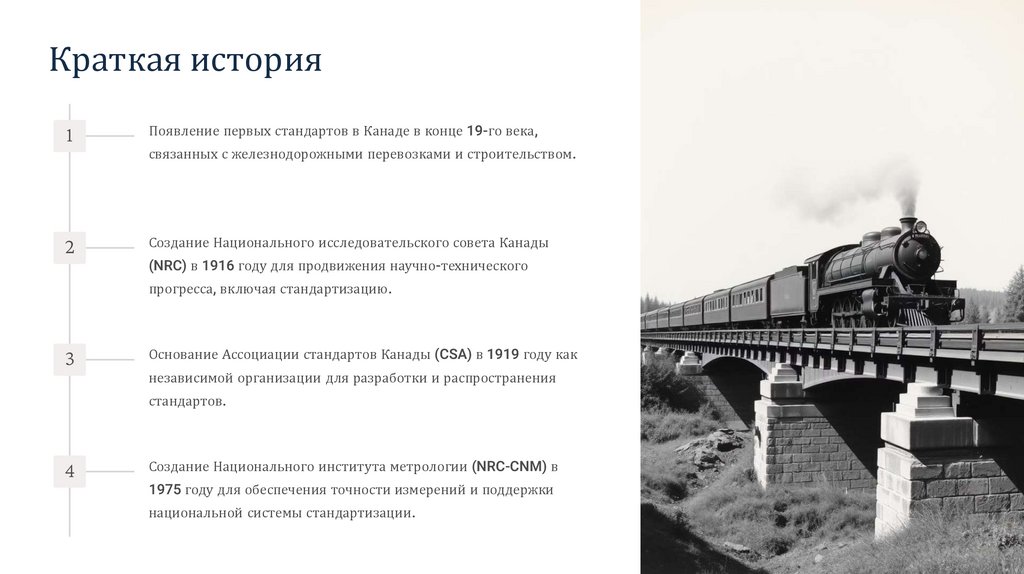 Краткая история

1

Появление первых стандартов в Канаде в конце 19-го века, связанных с железнодорожными перевозками и строительством.

2

Создание Национального исследовательского совета Канады (NRC) в 1916 году для продвижения научно-технического прогресса, включая стандартизацию.

3

Основание Ассоциации стандартов Канады (CSA) в 1919 году как независимой организации для разработки и распространения стандартов.

4

Создание Национального института метрологии (NRC-CNM) в 1975 году для обеспечения точности измерений и поддержки национальной системы стандартизации.